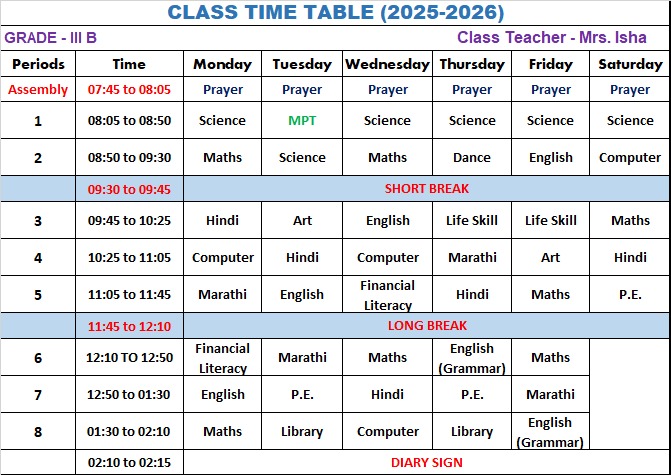 CLASS TIME TABLE (2025-2026)

GRADE - III B

Class Teacher - Mrs. Isha

| Periods | Time | Monday | Tuesday | Wednesday | Thursday | Friday | Saturday |
|---|---|---|---|---|---|---|---|
| Assembly | 07:45 to 08:05 | Prayer | Prayer | Prayer | Prayer | Prayer | Prayer |
| 1 | 08:05 to 08:50 | Science | MPT | Science | Science | Science | Science |
| 2 | 08:50 to 09:30 | Maths | Science | Maths | Dance | English | Computer |
| | 09:30 to 09:45 | SHORT BREAK | | | | | |
| 3 | 09:45 to 10:25 | Hindi | Art | English | Life Skill | Life Skill | Maths |
| 4 | 10:25 to 11:05 | Computer | Hindi | Computer | Marathi | Art | Hindi |
| 5 | 11:05 to 11:45 | Marathi | English | Financial Literacy | Hindi | Maths | P.E. |
| | 11:45 to 12:10 | LONG BREAK | | | | | |
| 6 | 12:10 TO 12:50 | Financial Literacy | Marathi | Maths | English (Grammar) | Maths | |
| 7 | 12:50 to 01:30 | English | P.E. | Hindi | P.E. | Marathi | |
| 8 | 01:30 to 02:10 | Maths | Library | Computer | Library | English (Grammar) | |
| | 02:10 to 02:15 | DIARY SIGN | | | | | |